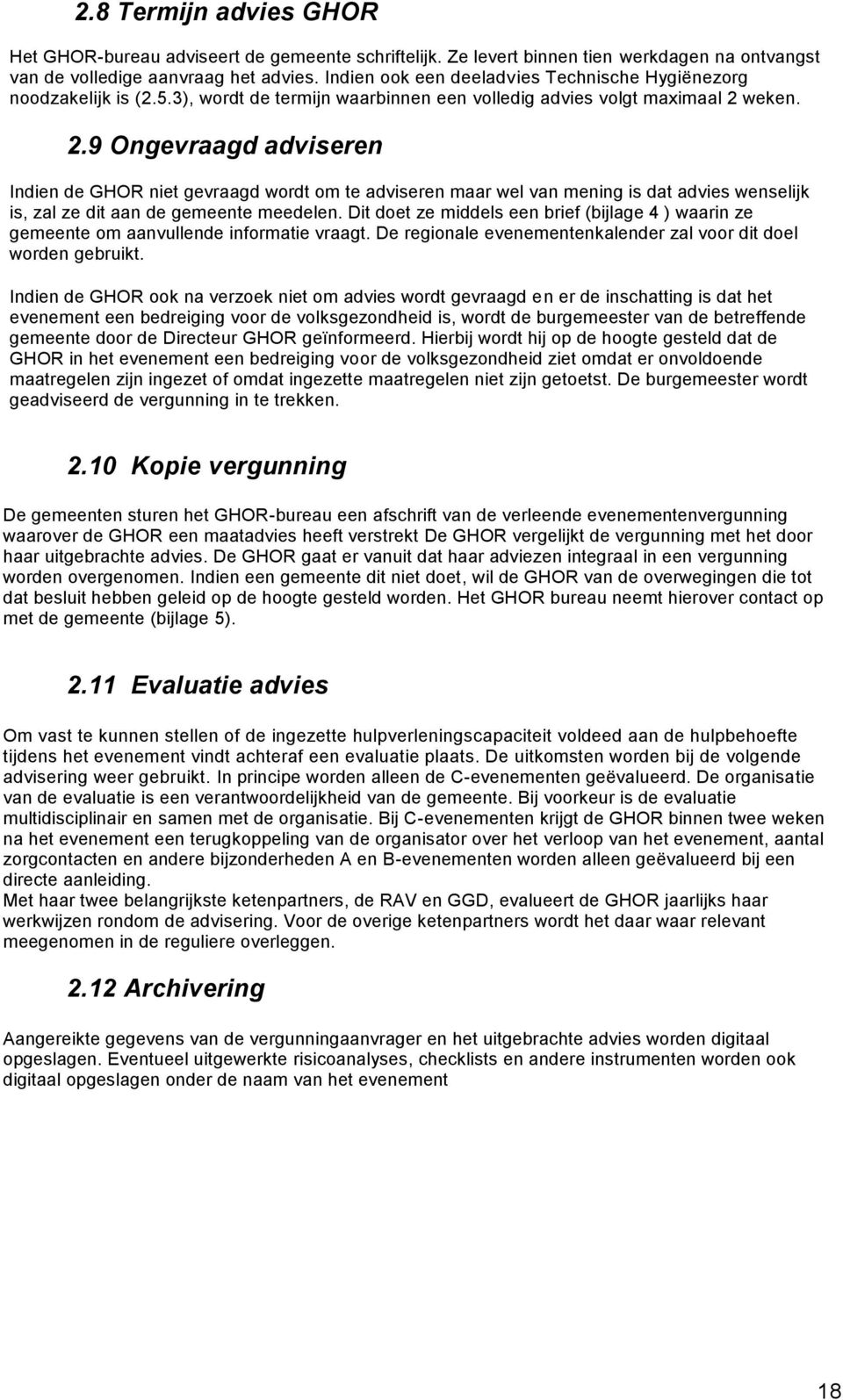 2.8 Termijn advies GHOR

Het GHOR-bureau adviseert de gemeente schriftelijk. Ze levert binnen tien werkdagen na ontvangst van de volledige aanvraag het advies. Indien ook een deeladvies Technische Hygiënezorg noodzakelijk is (2.5.3), wordt de termijn waarbinnen een volledig advies volgt maximaal 2 weken.

2.9 Ongevraagd adviseren

Indien de GHOR niet gevraagd wordt om te adviseren maar wel van mening is dat advies wenselijk is, zal ze dit aan de gemeente meedelen. Dit doet ze middels een brief (bijlage 4 ) waarin ze gemeente om aanvullende informatie vraagt. De regionale evenementenkalender zal voor dit doel worden gebruikt.

Indien de GHOR ook na verzoek niet om advies wordt gevraagd en er de inschatting is dat het evenement een bedreiging voor de volksgezondheid is, wordt de burgemeester van de betreffende gemeente door de Directeur GHOR geïnformeerd. Hierbij wordt hij op de hoogte gesteld dat de GHOR in het evenement een bedreiging voor de volksgezondheid ziet omdat er onvoldoende maatregelen zijn ingezet of omdat ingezette maatregelen niet zijn getoetst. De burgemeester wordt geadviseerd de vergunning in te trekken.

2.10 Kopie vergunning

De gemeenten sturen het GHOR-bureau een afschrift van de verleende evenementenvergunning waarover de GHOR een maatadvies heeft verstrekt De GHOR vergelijkt de vergunning met het door haar uitgebrachte advies. De GHOR gaat er vanuit dat haar adviezen integraal in een vergunning worden overgenomen. Indien een gemeente dit niet doet, wil de GHOR van de overwegingen die tot dat besluit hebben geleid op de hoogte gesteld worden. Het GHOR bureau neemt hierover contact op met de gemeente (bijlage 5).

2.11 Evaluatie advies

Om vast te kunnen stellen of de ingezette hulpverleningscapaciteit voldeed aan de hulpbehoefte tijdens het evenement vindt achteraf een evaluatie plaats. De uitkomsten worden bij de volgende advisering weer gebruikt. In principe worden alleen de C-evenementen geëvalueerd. De organisatie van de evaluatie is een verantwoordelijkheid van de gemeente. Bij voorkeur is de evaluatie multidisciplinair en samen met de organisatie. Bij C-evenementen krijgt de GHOR binnen twee weken na het evenement een terugkoppeling van de organisator over het verloop van het evenement, aantal zorgcontacten en andere bijzonderheden A en B-evenementen worden alleen geëvalueerd bij een directe aanleiding.
Met haar twee belangrijkste ketenpartners, de RAV en GGD, evalueert de GHOR jaarlijks haar werkwijzen rondom de advisering. Voor de overige ketenpartners wordt het daar waar relevant meegenomen in de reguliere overleggen.

2.12 Archivering

Aangereikte gegevens van de vergunningaanvrager en het uitgebrachte advies worden digitaal opgeslagen. Eventueel uitgewerkte risicoanalyses, checklists en andere instrumenten worden ook digitaal opgeslagen onder de naam van het evenement

18